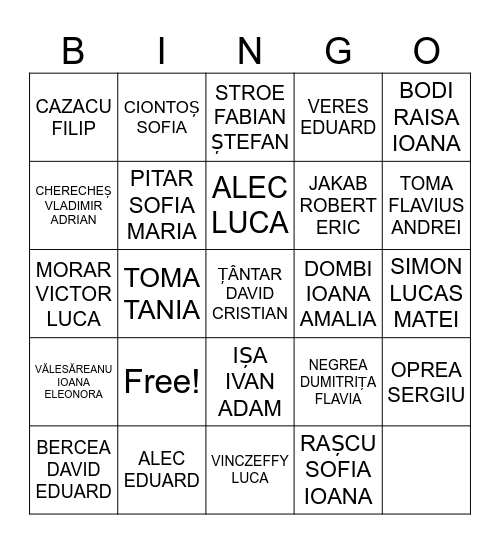 | B | I | N | G | O |
|---|---|---|---|---|
| CAZACU FILIP | CIONTOȘ SOFIA | STROE FABIAN ȘTEFAN | VERES EDUARD | BODI RAISA IOANA |
| CHERECHEȘ VLADIMIR ADRIAN | PITAR SOFIA MARIA | ALEC LUCA | JAKAB ROBERT ERIC | TOMA FLAVIUS ANDREI |
| MORAR VICTOR LUCA | TOMA TANIA | ȚÂNTAR DAVID CRISTIAN | DOMBI IOANA AMALIA | SIMON LUCAS MATEI |
| VĂLESĂREANU IOANA ELEONORA | Free! | IȘA IVAN ADAM | NEGREA DUMITRIȚA FLAVIA | OPREA SERGIU |
| BERCEA DAVID EDUARD | ALEC EDUARD | VINCZEFFY LUCA | RAȘCU SOFIA IOANA | |